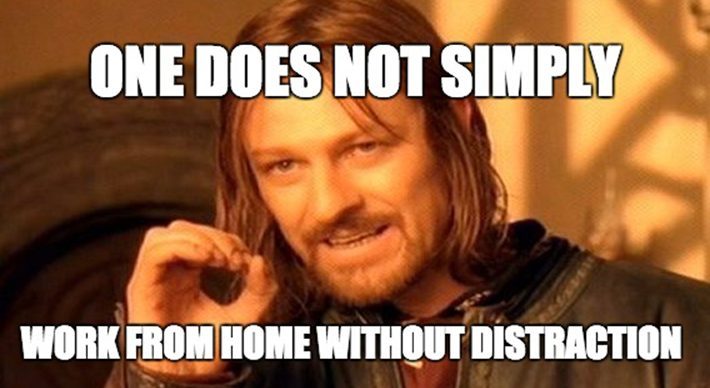 ONE DOES NOT SIMPLY

WORK FROM HOME WITHOUT DISTRACTION